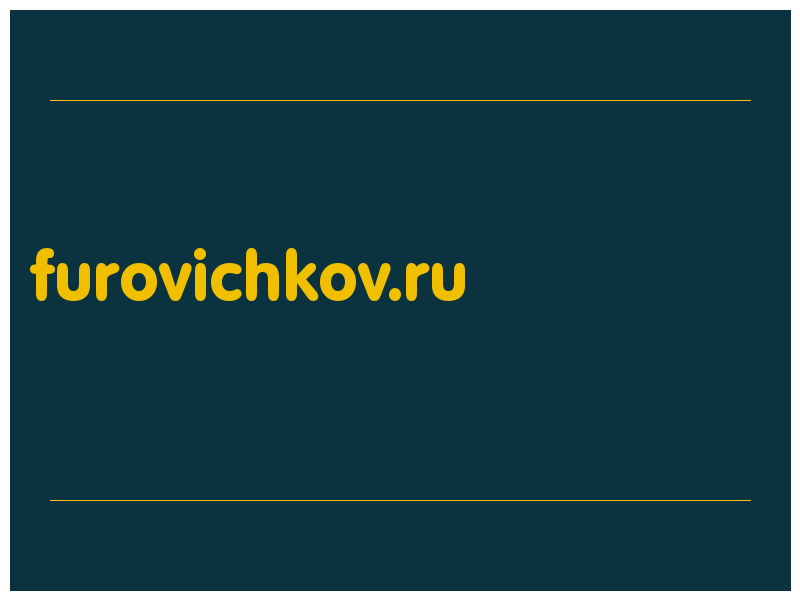 furovichkov.ru